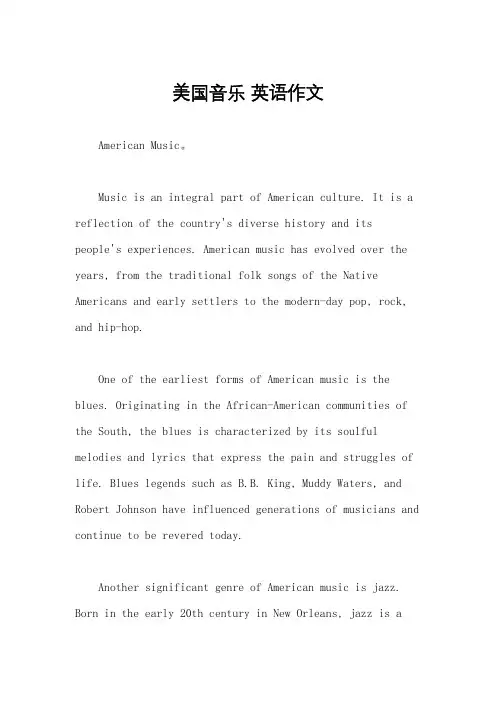 美国音乐 英语作文

American Music。

Music is an integral part of American culture. It is a reflection of the country's diverse history and its people's experiences. American music has evolved over the years, from the traditional folk songs of the Native Americans and early settlers to the modern-day pop, rock, and hip-hop.

One of the earliest forms of American music is the blues. Originating in the African-American communities of the South, the blues is characterized by its soulful melodies and lyrics that express the pain and struggles of life. Blues legends such as B.B. King, Muddy Waters, and Robert Johnson have influenced generations of musicians and continue to be revered today.

Another significant genre of American music is jazz. Born in the early 20th century in New Orleans, jazz is a